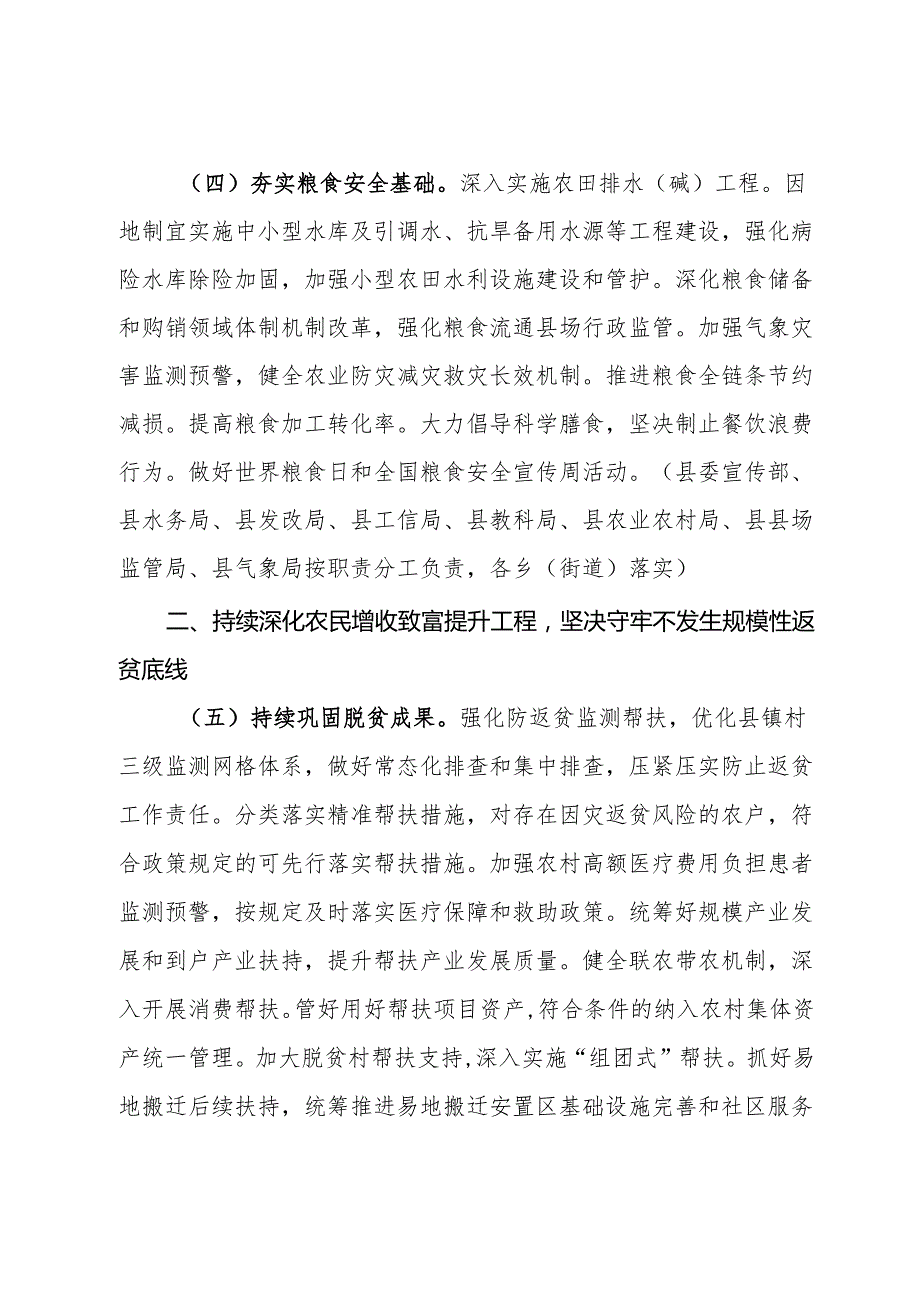 （四）夯实粮食安全基础。深入实施农田排水（碱）工程。因地制宜实施中小型水库及引调水、抗旱备用水源等工程建设，强化病险水库除险加固，加强小型农田水利设施建设和管护。深化粮食储备和购销领域体制机制改革，强化粮食流通县场行政监管。加强气象灾害监测预警，健全农业防灾减灾救灾长效机制。推进粮食全链条节约减损。提高粮食加工转化率。大力倡导科学膳食，坚决制止餐饮浪费行为。做好世界粮食日和全国粮食安全宣传周活动。（县委宣传部、县水务局、县发改局、县工信局、县教科局、县农业农村局、县县场监管局、县气象局按职责分工负责，各乡（街道）落实）

二、持续深化农民增收致富提升工程，坚决守牢不发生规模性返贫底线

（五）持续巩固脱贫成果。强化防返贫监测帮扶，优化县镇村三级监测网格体系，做好常态化排查和集中排查，压紧压实防止返贫工作责任。分类落实精准帮扶措施，对存在因灾返贫风险的农户，符合政策规定的可先行落实帮扶措施。加强农村高额医疗费用负担患者监测预警，按规定及时落实医疗保障和救助政策。统筹好规模产业发展和到户产业扶持，提升帮扶产业发展质量。健全联农带农机制，深入开展消费帮扶。管好用好帮扶项目资产，符合条件的纳入农村集体资产统一管理。加大脱贫村帮扶支持，深入实施“组团式”帮扶。抓好易地搬迁后续扶持，统筹推进易地搬迁安置区基础设施完善和社区服务